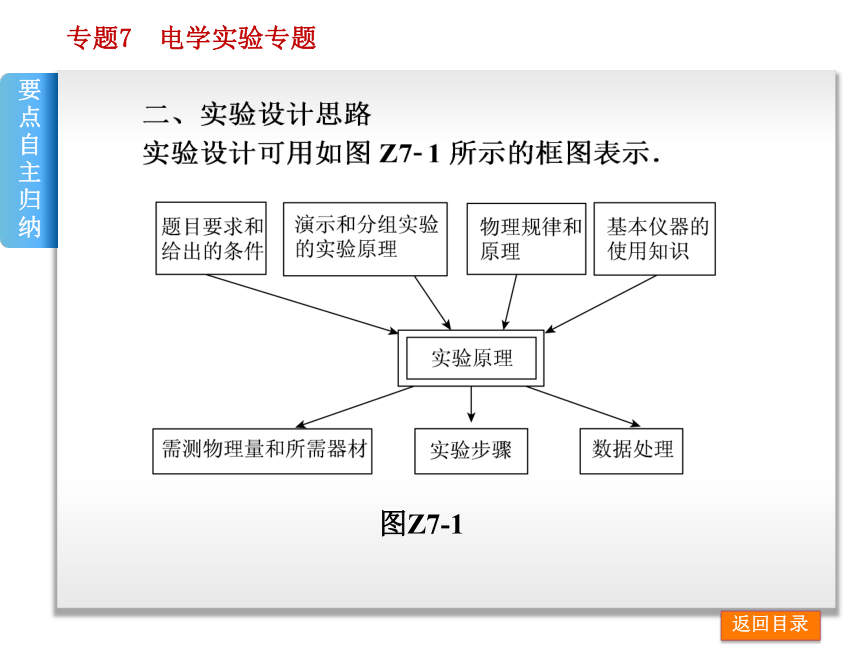 专题7　电学实验专题

要点自主归纳

二、实验设计思路
实验设计可用如图 Z7- 1 所示的框图表示.

题目要求和给出的条件

演示和分组实验的实验原理

物理规律和原理

基本仪器的使用知识

实验原理

需测物理量和所需器材

实验步骤

数据处理

图Z7-1

返回目录